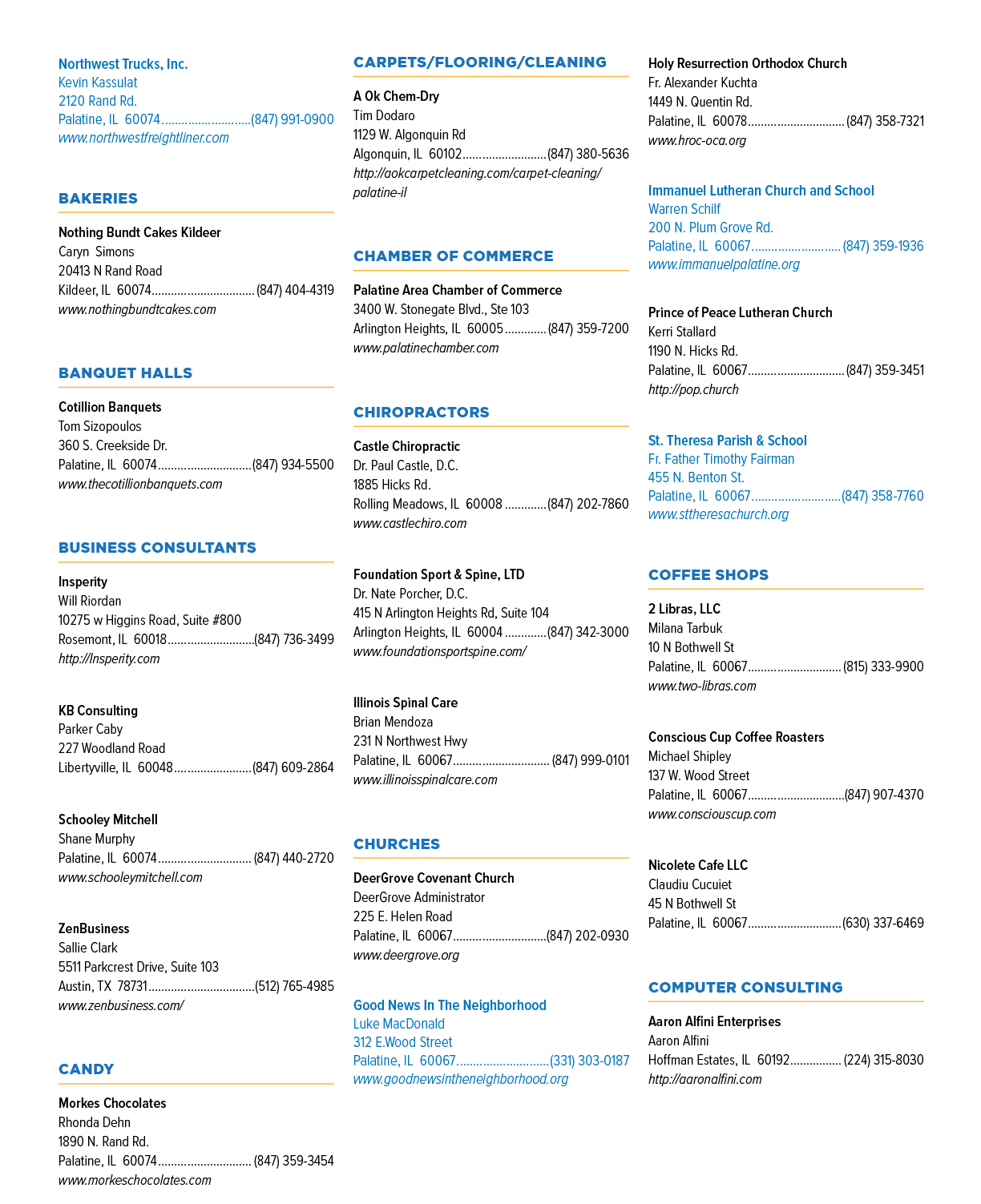 Northwest Trucks, Inc.
Kevin Kassulat
2120 Rand Rd.
Palatine, IL 60074 (847) 991-0900
www.northwestfreightliner.com

BAKERIES

Nothing Bundt Cakes Kildeer
Caryn Simons
20413 N Rand Road
Kildeer, IL 60074 (847) 404-4319
www.nothingbundtcakes.com

BANQUET HALLS

Cotillion Banquets
Tom Sizopoulos
360 S. Creekside Dr.
Palatine, IL 60074 (847) 934-5500
www.thecotillionbanquets.com

BUSINESS CONSULTANTS

Insperity
Will Riordan
10275 w Higgins Road, Suite #800
Rosemont, IL 60018 (847) 736-3499
http://Insperity.com

KB Consulting
Parker Caby
227 Woodland Road
Libertyville, IL 60048 (847) 609-2864

Schooley Mitchell
Shane Murphy
Palatine, IL 60074 (847) 440-2720
www.schooleymitchell.com

ZenBusiness
Sallie Clark
5511 Parkcrest Drive, Suite 103
Austin, TX 78731 (512) 765-4985
www.zenbusiness.com/

CANDY

Morkes Chocolates
Rhonda Dehn
1890 N. Rand Rd.
Palatine, IL 60074 (847) 359-3454
www.morkeschocolates.com

CARPETS/FLOORING/CLEANING

A Ok Chem-Dry
Tim Dodaro
1129 W. Algonquin Rd
Algonquin, IL 60102 (847) 380-5636
http://aokcarpetcleaning.com/carpet-cleaning/palatine-il

CHAMBER OF COMMERCE

Palatine Area Chamber of Commerce
3400 W. Stonegate Blvd., Ste 103
Arlington Heights, IL 60005 (847) 359-7200
www.palatinechamber.com

CHIROPRACTORS

Castle Chiropractic
Dr. Paul Castle, D.C.
1885 Hicks Rd.
Rolling Meadows, IL 60008 (847) 202-7860
www.castlechiro.com

Foundation Sport & Spine, LTD
Dr. Nate Porcher, D.C.
415 N Arlington Heights Rd, Suite 104
Arlington Heights, IL 60004 (847) 342-3000
www.foundationsportspine.com/

Illinois Spinal Care
Brian Mendoza
231 N Northwest Hwy
Palatine, IL 60067 (847) 999-0101
www.illinoisspinalcare.com

CHURCHES

DeerGrove Covenant Church
DeerGrove Administrator
225 E. Helen Road
Palatine, IL 60067 (847) 202-0930
www.deergrove.org

Good News In The Neighborhood
Luke MacDonald
312 E.Wood Street
Palatine, IL 60067 (331) 303-0187
www.goodnewsintheneighborhood.org

Holy Resurrection Orthodox Church
Fr. Alexander Kuchta
1449 N. Quentin Rd.
Palatine, IL 60078 (847) 358-7321
www.hroc-oca.org

Immanuel Lutheran Church and School
Warren Schilf
200 N. Plum Grove Rd.
Palatine, IL 60067 (847) 359-1936
www.immanuelpalatine.org

Prince of Peace Lutheran Church
Kerri Stallard
1190 N. Hicks Rd.
Palatine, IL 60067 (847) 359-3451
http://pop.church

St. Theresa Parish & School
Fr. Father Timothy Fairman
455 N. Benton St.
Palatine, IL 60067 (847) 358-7760
www.sttheresachurch.org

COFFEE SHOPS

2 Libras, LLC
Milana Tarbuk
10 N Bothwell St
Palatine, IL 60067 (815) 333-9900
www.two-libras.com

Conscious Cup Coffee Roasters
Michael Shipley
137 W. Wood Street
Palatine, IL 60067 (847) 907-4370
www.consciouscup.com

Nicolete Cafe LLC
Claudiu Cucuiet
45 N Bothwell St
Palatine, IL 60067 (630) 337-6469

COMPUTER CONSULTING

Aaron Alfini Enterprises
Aaron Alfini
Hoffman Estates, IL 60192 (224) 315-8030
http://aaronalfini.com